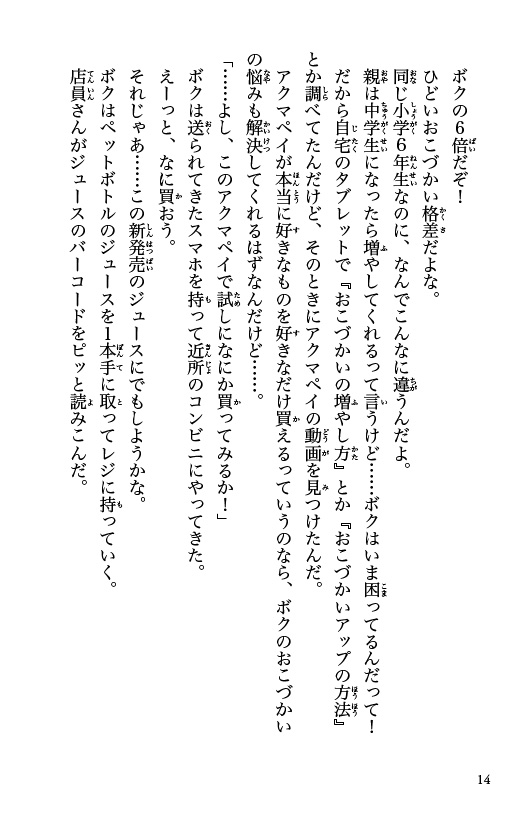 ボクの6倍だぞ！
ひどいおこづかい格差だよな。
同じ小学6年生なのに、なんでこんなに違うんだよ。
親は中学生になったら増やしてくれるって言うけど……ボクはいま困ってるんだって！
だから自宅のタブレットで『おこづかいの増やし方』とか『おこづかいアップの方法』とか調べてたんだけど、そのときにアクマペイの動画を見つけたんだ。
アクマペイが本当に好きなものを好きなだけ買えるっていうのなら、ボクのおこづかいの悩みも解決してくれるはずなんだけど……。
「……よし、このアクマペイで試しになにか買ってみるか！」
ボクは送られてきたスマホを持って近所のコンビニにやってきた。
えーっと、なに買おう。
それじゃあ……この新発売のジュースにでもしようかな。
ボクはペットボトルのジュースを1本手に取ってレジに持っていく。
店員さんがジュースのバーコードをピッと読みこんだ。

14